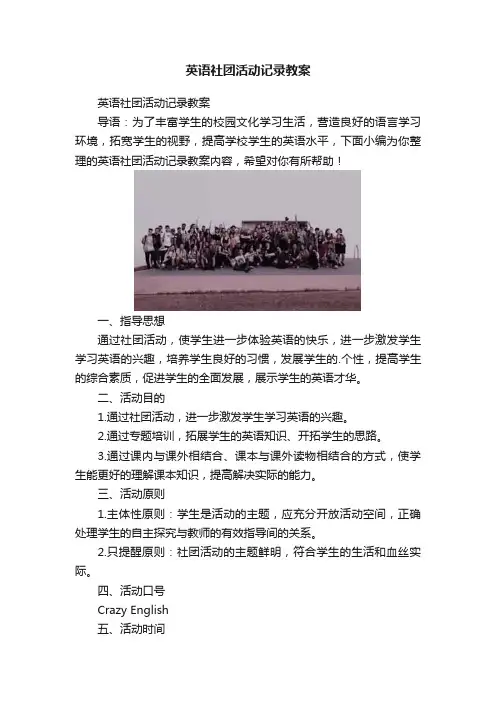 英语社团活动记录教案

英语社团活动记录教案

导语：为了丰富学生的校园文化学习生活，营造良好的语言学习环境，拓宽学生的视野，提高学校学生的英语水平，下面小编为你整理的英语社团活动记录教案内容，希望对你有所帮助！

一、指导思想

通过社团活动，使学生进一步体验英语的快乐，进一步激发学生学习英语的兴趣，培养学生良好的习惯，发展学生的.个性，提高学生的综合素质，促进学生的全面发展，展示学生的英语才华。

二、活动目的

1.通过社团活动，进一步激发学生学习英语的兴趣。

2.通过专题培训，拓展学生的英语知识、开拓学生的思路。

3.通过课内与课外相结合、课本与课外读物相结合的方式，使学生能更好的理解课本知识，提高解决实际的能力。

三、活动原则

1.主体性原则：学生是活动的主题，应充分开放活动空间，正确处理学生的自主探究与教师的有效指导间的关系。

2.只提醒原则：社团活动的主题鲜明，符合学生的生活和血丝实际。

四、活动口号

Crazy English

五、活动时间